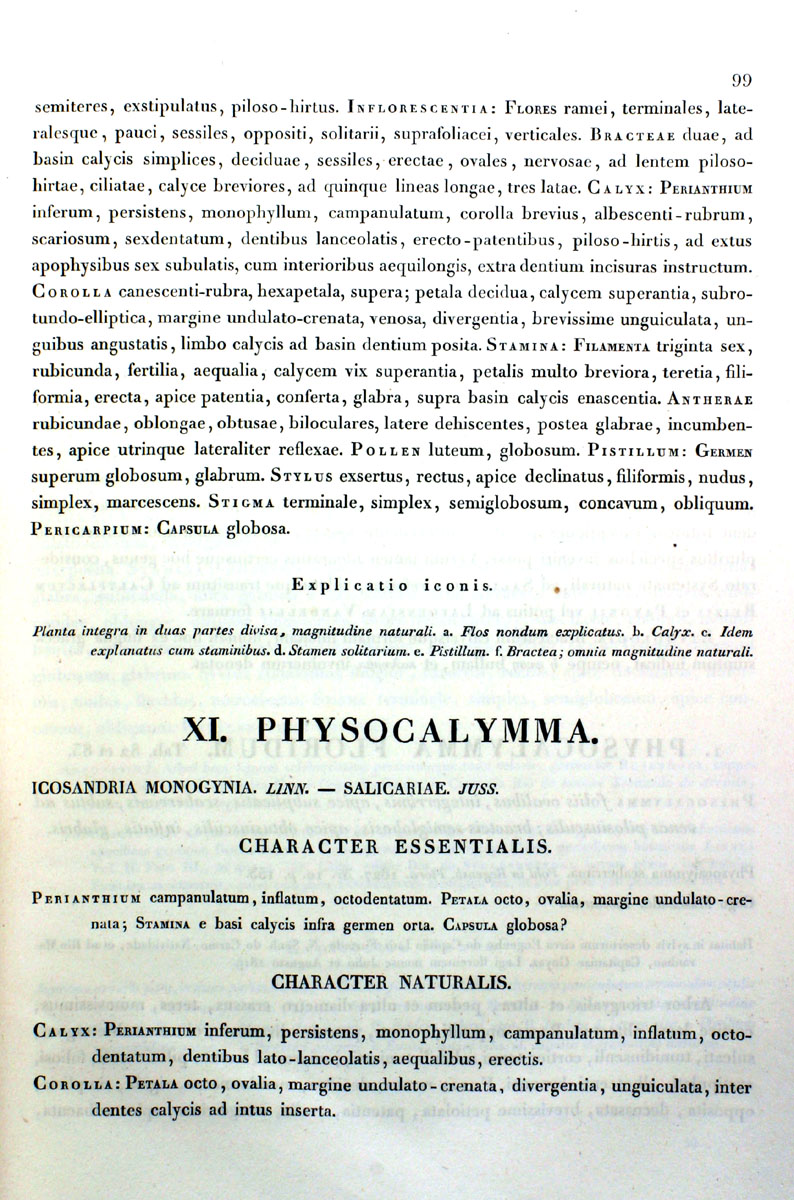 99

semiteres, exstipulatus, piloso-hirtus. Inflorescentia: Flores ramei, terminales, lateralesque, pauci, sessiles, oppositi, solitarii, suprafoliacei, verticales. Bracteae duae, ad basin calycis simplices, deciduae, sessiles, erectae, ovales, nervosae, ad lentem piloso-hirtae, ciliatae, calyce breviores, ad quinque lineas longae, tres latae. Calyx: Perianthium inferum, persistens, monophyllum, campanulatum, corolla brevius, albescenti-rubrum, scariosum, sexdentatum, dentibus lanceolatis, erecto-patentibus, piloso-hirtis, ad extus apophysibus sex subulatis, cum interioribus aequilongis, extra dentium incisuras instructum. Corolla canescenti-rubra, hexapetala, supera; petala decidua, calycem superantia, subrotundo-elliptica, margine undulato-crenata, venosa, divergentia, brevissime unguiculata, unguibus angustatis, limbo calycis ad basin dentium posita. Stamina: Filamenta triginta sex, rubicunda, fertilia, aequalia, calycem vix superantia, petalis multo breviora, teretia, filiformia, erecta, apice patentia, conferta, glabra, supra basin calycis enascentia. Antherae rubicundae, oblongae, obtusae, biloculares, latere dehiscentes, postea glabrae, incumbentes, apice utrinque lateraliter reflexae. Pollen luteum, globosum. Pistillum: Germen superum globosum, glabrum. Stylus exsertus, rectus, apice declinatus, filiformis, nudus, simplex, marcescens. Stigma terminale, simplex, semiglobosum, concavum, obliquum. Pericarpium: Capsula globosa.

Explicatio iconis.

Planta integra in duas partes divisa, magnitudine naturali. a. Flos nondum explicatus. b. Calyx. c. Idem explanatus cum staminibus. d. Stamen solitarium. e. Pistillum. f. Bractea; omnia magnitudine naturali.

XI. PHYSOCALYMMA.

ICOSANDRIA MONOGYNIA. LINN. — SALICARIAE. JUSS.

CHARACTER ESSENTIALIS.

Perianthium campanulatum, inflatum, octodentatum. Petala octo, ovalia, margine undulato-crenata; Stamina e basi calycis infra germen orta. Capsula globosa?

CHARACTER NATURALIS.

Calyx: Perianthium inferum, persistens, monophyllum, campanulatum, inflatum, octodentatum, dentibus lato-lanceolatis, aequalibus, erectis.

Corolla: Petala octo, ovalia, margine undulato-crenata, divergentia, unguiculata, inter dentes calycis ad intus inserta.